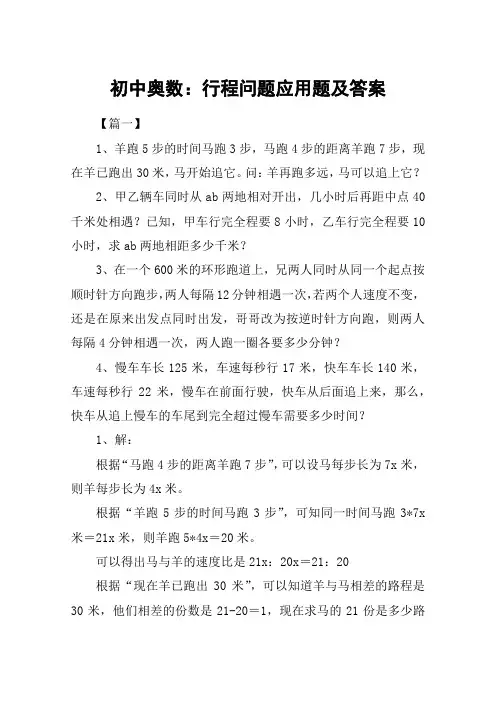 初中奥数：行程问题应用题及答案

【篇一】

1、羊跑 5 步的时间马跑 3 步，马跑 4 步的距离羊跑 7 步，现在羊已跑出 30 米，马开始追它。问：羊再跑多远，马可以追上它？

2、甲乙辆车同时从 ab 两地相对开出，几小时后再距中点 40 千米处相遇？已知，甲车行完全程要 8 小时，乙车行完全程要 10 小时，求 ab 两地相距多少千米？

3、在一个 600 米的环形跑道上，兄两人同时从同一个起点按顺时针方向跑步，两人每隔 12 分钟相遇一次，若两个人速度不变，还是在原来出发点同时出发，哥哥改为按逆时针方向跑，则两人每隔 4 分钟相遇一次，两人跑一圈各要多少分钟？

4、慢车车长 125 米，车速每秒行 17 米，快车车长 140 米，车速每秒行 22 米，慢车在前面行驶，快车从后面追上来，那么，快车从追上慢车的车尾到完全超过慢车需要多少时间？

1、解：

根据“马跑 4 步的距离羊跑 7 步”，可以设马每步长为 7x 米，则羊每步长为 4x 米。

根据“羊跑 5 步的时间马跑 3 步”，可知同一时间马跑 3*7x 米＝21x 米，则羊跑 5*4x＝20 米。

可以得出马与羊的速度比是 21x：20x＝21：20

根据“现在羊已跑出 30 米”，可以知道羊与马相差的路程是 30 米，他们相差的份数是 21-20＝1，现在求马的 21 份是多少路